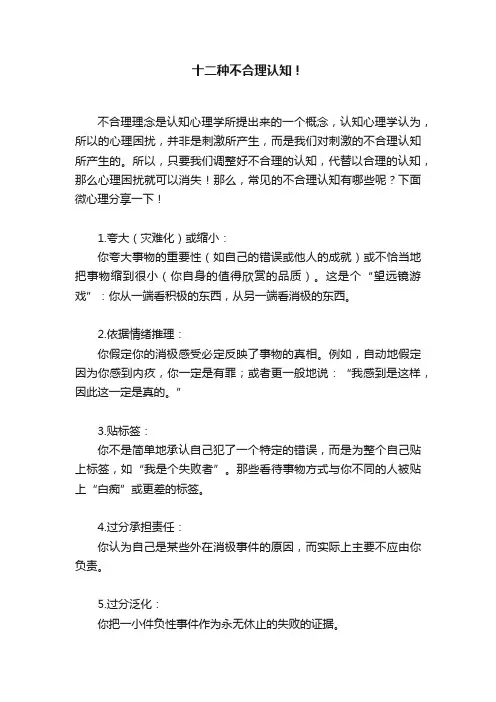 十二种不合理认知！

不合理理念是认知心理学所提出来的一个概念，认知心理学认为，所以的心理困扰，并非是刺激所产生，而是我们对刺激的不合理认知所产生的。所以，只要我们调整好不合理的认知，代替以合理的认知，那么心理困扰就可以消失！那么，常见的不合理认知有哪些呢？下面微心理分享一下！

1.夸大（灾难化）或缩小：
你夸大事物的重要性（如自己的错误或他人的成就）或不恰当地把事物缩到很小（你自身的值得欣赏的品质）。这是个“望远镜游戏”：你从一端看积极的东西，从另一端看消极的东西。

2.依据情绪推理：
你假定你的消极感受必定反映了事物的真相。例如，自动地假定因为你感到内疚，你一定是有罪；或者更一般地说：“我感到是这样，因此这一定是真的。”

3.贴标签：
你不是简单地承认自己犯了一个特定的错误，而是为整个自己贴上标签，如“我是个失败者”。那些看待事物方式与你不同的人被贴上“白痴”或更差的标签。

4.过分承担责任：
你认为自己是某些外在消极事件的原因，而实际上主要不应由你负责。

5.过分泛化：
你把一小件负性事件作为永无休止的失败的证据。